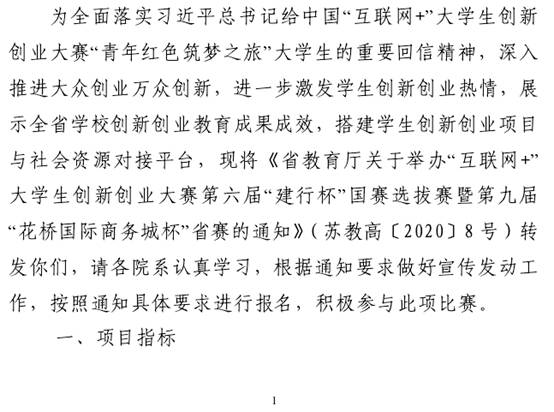 为全面落实习近平总书记给中国“互联网+”大学生创新创业大赛“青年红色筑梦之旅”大学生的重要回信精神，深入推进大众创业万众创新，进一步激发学生创新创业热情，展示全省学校创新创业教育成果成效，搭建学生创新创业项目与社会资源对接平台，现将《省教育厅关于举办“互联网+”大学生创新创业大赛第六届“建行杯”国赛选拔赛暨第九届“花桥国际商务城杯”省赛的通知》（苏教高〔2020〕8号）转发你们，请各院系认真学习，根据通知要求做好宣传发动工作，按照通知具体要求进行报名，积极参与此项比赛。

一、项目指标

1